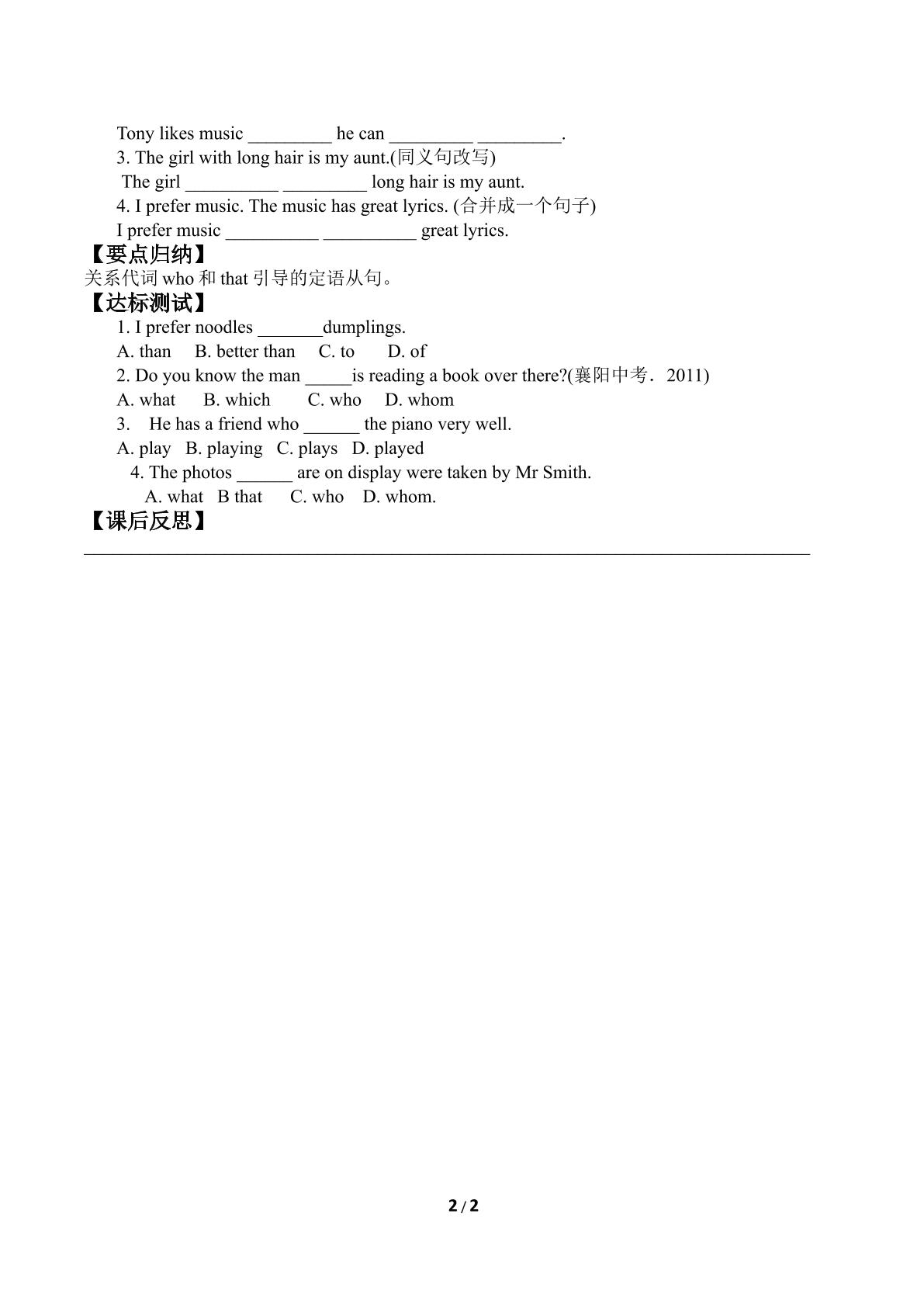 Tony likes music _________ he can _________ _________.
3. The girl with long hair is my aunt.(同义句改写)
The girl __________ _________ long hair is my aunt.
4. I prefer music. The music has great lyrics. (合并成一个句子)
I prefer music __________ __________ great lyrics.
【要点归纳】
关系代词 who 和 that 引导的定语从句。
【达标测试】
1. I prefer noodles _______dumplings.
A. than B. better than C. to D. of
2. Do you know the man _____is reading a book over there?(襄阳中考．2011)
A. what B. which C. who D. whom
3. He has a friend who ______ the piano very well.
A. play B. playing C. plays D. played
4. The photos ______ are on display were taken by Mr Smith.
A. what B that C. who D. whom.
【课后反思】

2 / 2